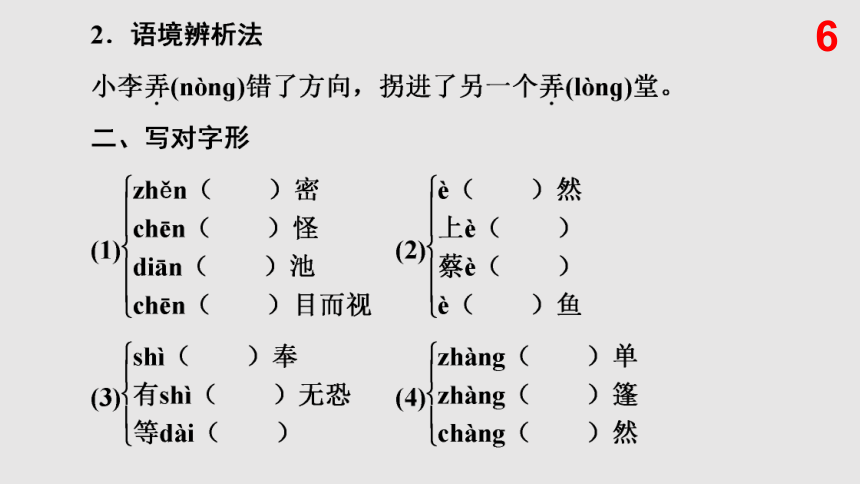 2．语境辨析法

6

小李弄(nòng)错了方向，拐进了另一个弄(lòng)堂。

二、写对字形

(1) zhěn（　　）密
chēn（　　）怪
diān（　　）池
chēn（　　）目而视

(2) è（　　）然
上è（　　）
蔡è（　　）
è（　　）鱼

(3) shì（　　）奉
有shì（　　）无恐
等dài（　　）

(4) zhàng（　　）单
zhàng（　　）篷
chàng（　　）然